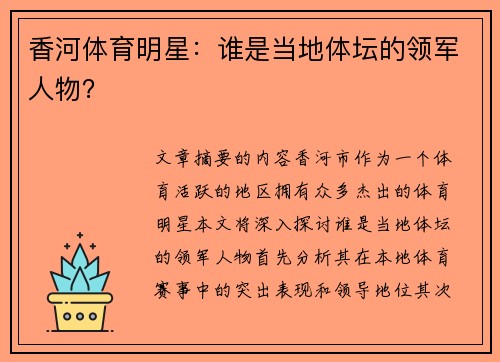 香河体育明星：谁是当地体坛的领军人物？

文章摘要的内容香河市作为一个体育活跃的地区拥有众多杰出的体育明星本文将深入探讨谁是当地体坛的领军人物首先分析其在本地体育赛事中的突出表现和领导地位其次